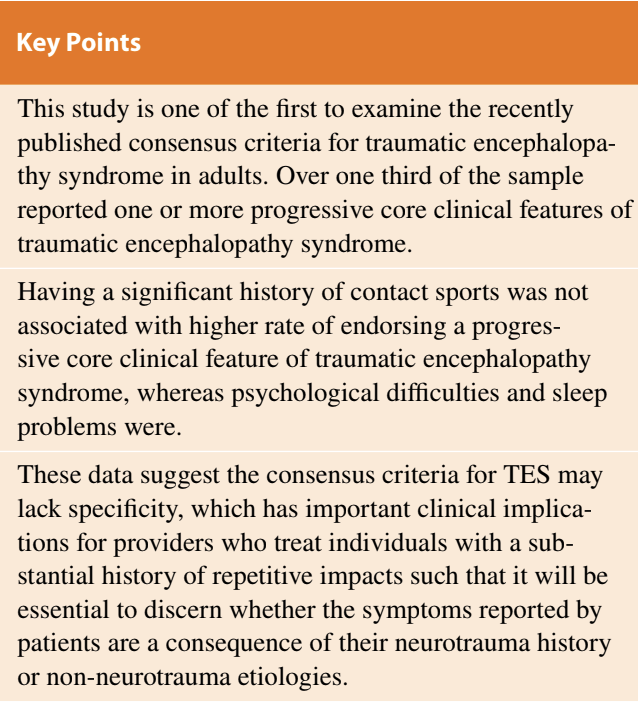 Key Points

This study is one of the first to examine the recently published consensus criteria for traumatic encephalopathy syndrome in adults. Over one third of the sample reported one or more progressive core clinical features of traumatic encephalopathy syndrome.

Having a significant history of contact sports was not associated with higher rate of endorsing a progressive core clinical feature of traumatic encephalopathy syndrome, whereas psychological difficulties and sleep problems were.

These data suggest the consensus criteria for TES may lack specificity, which has important clinical implications for providers who treat individuals with a substantial history of repetitive impacts such that it will be essential to discern whether the symptoms reported by patients are a consequence of their neurotrauma history or non-neurotrauma etiologies.